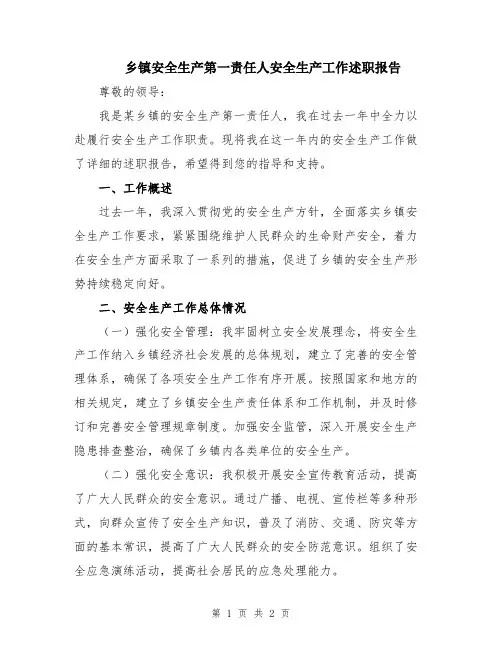 乡镇安全生产第一责任人安全生产工作述职报告

尊敬的领导：

我是某乡镇的安全生产第一责任人，我在过去一年中全力以赴履行安全生产工作职责。现将我在这一年内的安全生产工作做了详细的述职报告，希望得到您的指导和支持。

一、工作概述

过去一年，我深入贯彻党的安全生产方针，全面落实乡镇安全生产工作要求，紧紧围绕维护人民群众的生命财产安全，着力在安全生产方面采取了一系列的措施，促进了乡镇的安全生产形势持续稳定向好。

二、安全生产工作总体情况

（一）强化安全管理：我牢固树立安全发展理念，将安全生产工作纳入乡镇经济社会发展的总体规划，建立了完善的安全管理体系，确保了各项安全生产工作有序开展。按照国家和地方的相关规定，建立了乡镇安全生产责任体系和工作机制，并及时修订和完善安全管理规章制度。加强安全监管，深入开展安全生产隐患排查整治，确保了乡镇内各类单位的安全生产。

（二）强化安全意识：我积极开展安全宣传教育活动，提高了广大人民群众的安全意识。通过广播、电视、宣传栏等多种形式，向群众宣传了安全生产知识，普及了消防、交通、防灾等方面的基本常识，提高了广大人民群众的安全防范意识。组织了安全应急演练活动，提高社会居民的应急处理能力。

第 1 页 共 2 页